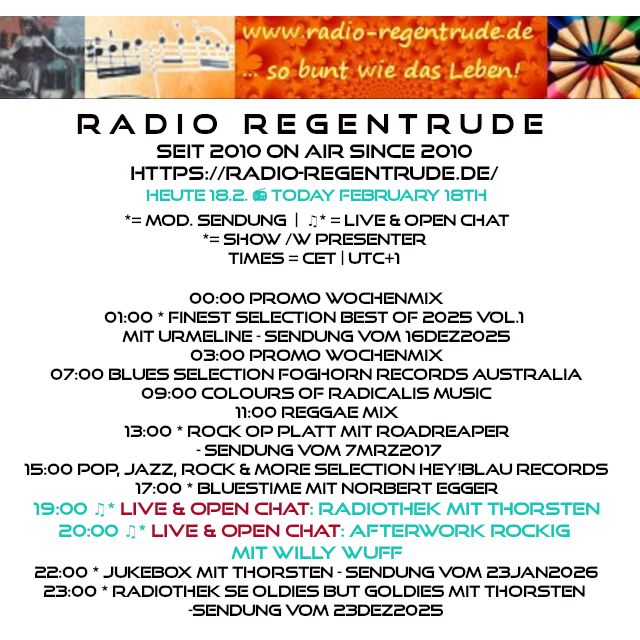 www.radio-regentrude.de
... so bunt wie das Leben!

RADIO REGENTRUDE
SEIT 2010 ON AIR SINCE 2010
HTTPS://RADIO-REGENTRUDE.DE/
HEUTE 18.2. 📻 TODAY FEBRUARY 18TH
*= MOD. SENDUNG | ♫* = LIVE & OPEN CHAT
*= SHOW /W PRESENTER
TIMES = CET | UTC+1

00:00 PROMO WOCHENMIX
01:00 * FINEST SELECTION BEST OF 2025 VOL.1
MIT URMELINE - SENDUNG VOM 16DEZ2025
03:00 PROMO WOCHENMIX
07:00 BLUES SELECTION FOGHORN RECORDS AUSTRALIA
09:00 COLOURS OF RADICALIS MUSIC
11:00 REGGAE MIX
13:00 * ROCK OP PLATT MIT ROADREAPER
- SENDUNG VOM 7MRZ2017
15:00 POP, JAZZ, ROCK & MORE SELECTION HEY!BLAU RECORDS
17:00 * BLUESTIME MIT NORBERT EGGER
19:00 ♫* LIVE & OPEN CHAT: RADIOTHEK MIT THORSTEN
20:00 ♫* LIVE & OPEN CHAT: AFTERWORK ROCKIG
MIT WILLY WUFF
22:00 * JUKEBOX MIT THORSTEN - SENDUNG VOM 23JAN2026
23:00 * RADIOTHEK SE OLDIES BUT GOLDIES MIT THORSTEN
-SENDUNG VOM 23DEZ2025